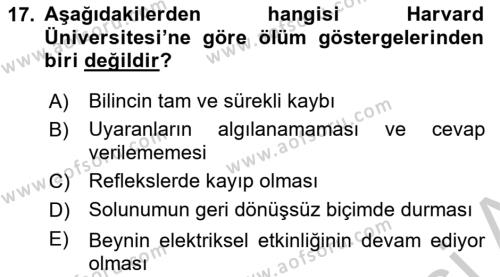 17. Aşağıdakilerden hangisi Harvard Üniversitesi'ne göre ölüm göstergelerinden biri değildir?

A) Bilincin tam ve sürekli kaybı
B) Uyaranların algılanamaması ve cevap verilememesi
C) Reflekslerde kayıp olması
D) Solunumun geri dönüşsüz biçimde durması
E) Beynin elektriksel etkinliğinin devam ediyor olması

www.aofsoru.com